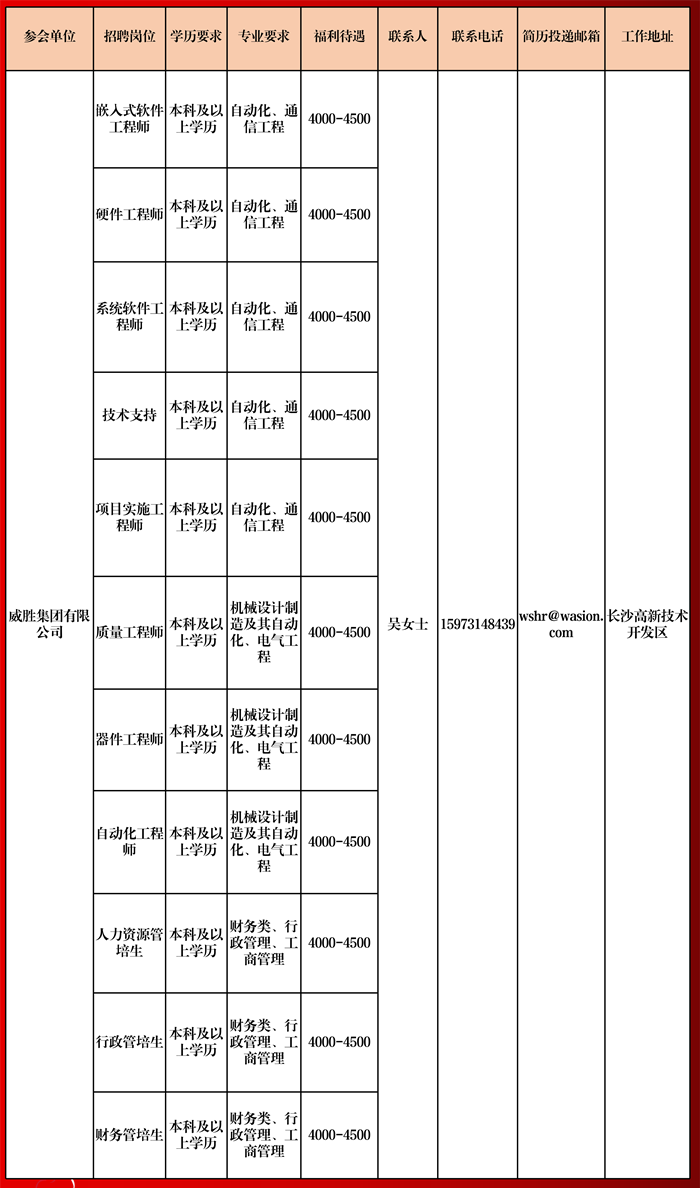 | 参会单位 | 招聘岗位 | 学历要求 | 专业要求 | 福利待遇 | 联系人 | 联系电话 | 简历投递邮箱 | 工作地址 |
|---|---|---|---|---|---|---|---|---|
| 威胜集团有限公司 | 嵌入式软件工程师 | 本科及以上学历 | 自动化、通信工程 | 4000-4500 | 吴女士 | 15973148439 | wshr@wasion.com | 长沙高新技术开发区 |
| | 硬件工程师 | 本科及以上学历 | 自动化、通信工程 | 4000-4500 | | | | |
| | 系统软件工程师 | 本科及以上学历 | 自动化、通信工程 | 4000-4500 | | | | |
| | 技术支持 | 本科及以上学历 | 自动化、通信工程 | 4000-4500 | | | | |
| | 项目实施工程师 | 本科及以上学历 | 自动化、通信工程 | 4000-4500 | | | | |
| | 质量工程师 | 本科及以上学历 | 机械设计制造及其自动化、电气工程 | 4000-4500 | | | | |
| | 器件工程师 | 本科及以上学历 | 机械设计制造及其自动化、电气工程 | 4000-4500 | | | | |
| | 自动化工程师 | 本科及以上学历 | 机械设计制造及其自动化、电气工程 | 4000-4500 | | | | |
| | 人力资源管培生 | 本科及以上学历 | 财务类、行政管理、工商管理 | 4000-4500 | | | | |
| | 行政管培生 | 本科及以上学历 | 财务类、行政管理、工商管理 | 4000-4500 | | | | |
| | 财务管培生 | 本科及以上学历 | 财务类、行政管理、工商管理 | 4000-4500 | | | | |